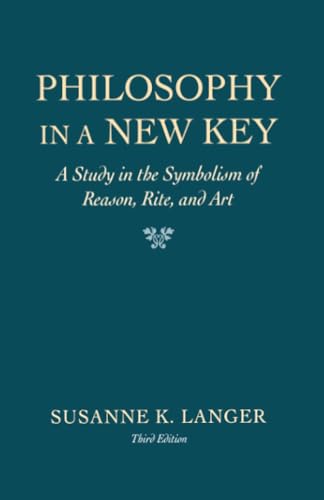 PHILOSOPHY IN A NEW KEY

A Study in the Symbolism of Reason, Rite, and Art

SUSANNE K. LANGER

Third Edition